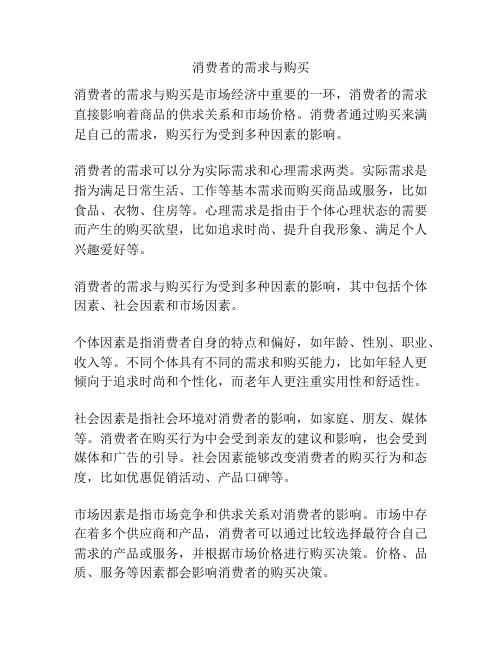 消费者的需求与购买

消费者的需求与购买是市场经济中重要的一环，消费者的需求直接影响着商品的供求关系和市场价格。消费者通过购买来满足自己的需求，购买行为受到多种因素的影响。

消费者的需求可以分为实际需求和心理需求两类。实际需求是指为满足日常生活、工作等基本需求而购买商品或服务，比如食品、衣物、住房等。心理需求是指由于个体心理状态的需要而产生的购买欲望，比如追求时尚、提升自我形象、满足个人兴趣爱好等。

消费者的需求与购买行为受到多种因素的影响，其中包括个体因素、社会因素和市场因素。

个体因素是指消费者自身的特点和偏好，如年龄、性别、职业、收入等。不同个体具有不同的需求和购买能力，比如年轻人更倾向于追求时尚和个性化，而老年人更注重实用性和舒适性。

社会因素是指社会环境对消费者的影响，如家庭、朋友、媒体等。消费者在购买行为中会受到亲友的建议和影响，也会受到媒体和广告的引导。社会因素能够改变消费者的购买行为和态度，比如优惠促销活动、产品口碑等。

市场因素是指市场竞争和供求关系对消费者的影响。市场中存在着多个供应商和产品，消费者可以通过比较选择最符合自己需求的产品或服务，并根据市场价格进行购买决策。价格、品质、服务等因素都会影响消费者的购买决策。